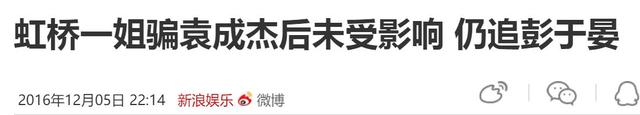 虹桥一姐骗袁成杰后未受影响 仍追彭于晏

2016年12月05日 22:14 新浪娱乐 微博